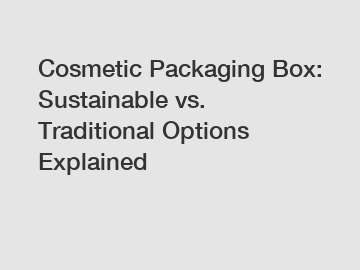 Cosmetic Packaging Box: Sustainable vs. Traditional Options Explained